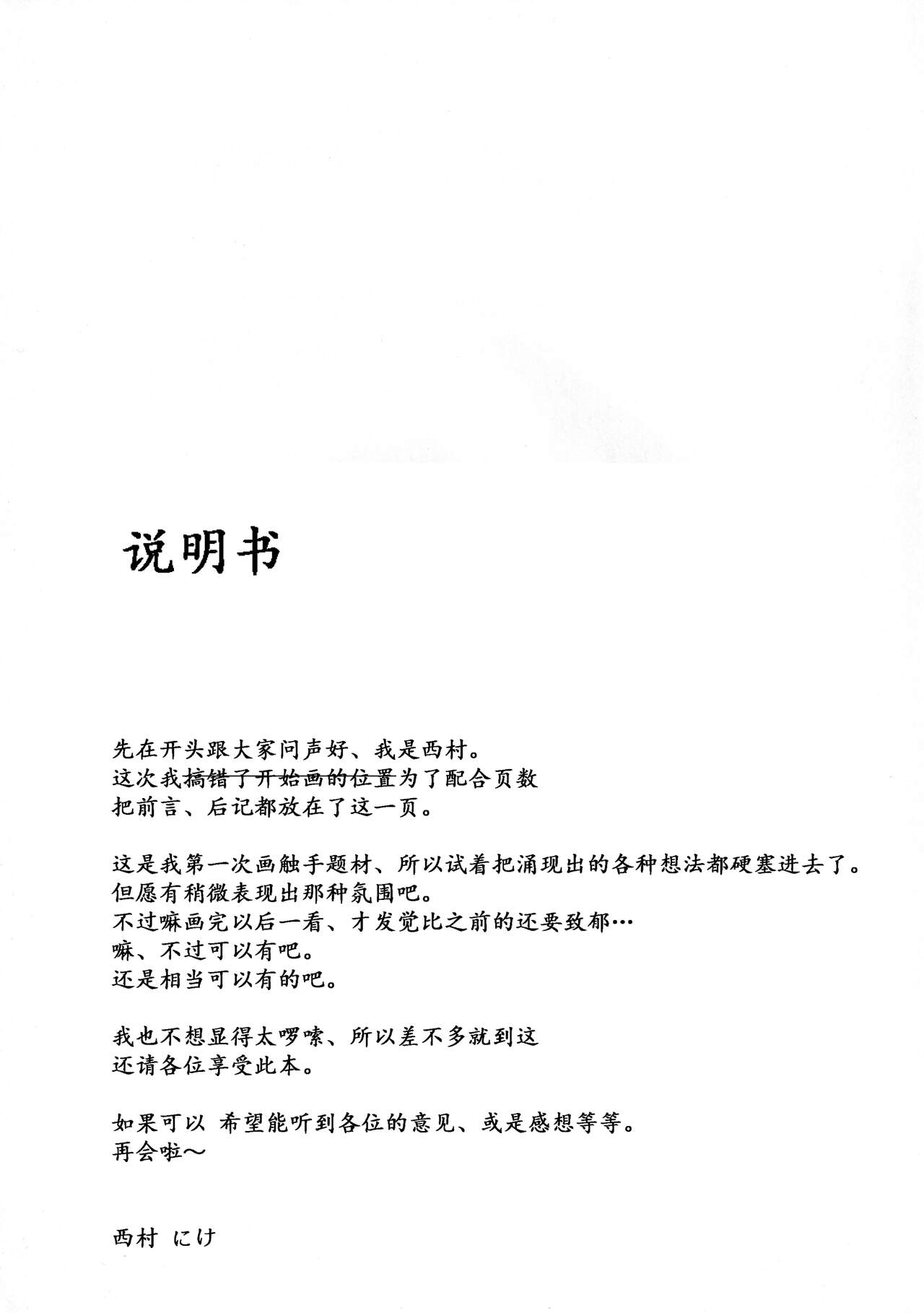 说明书

先在开头跟大家问声好、我是西村。
这次我搞错了开始画的位置为了配合页数
把前言、后记都放在了这一页。

这是我第一次画触手题材、所以试着把涌现出的各种想法都硬塞进去了。
但愿有稍微表现出那种氛围吧。
不过嘛画完以后一看、才发觉比之前的还要致郁…
嘛、不过可以有吧。
还是相当可以有的吧。

我也不想显得太啰嗦、所以差不多就到这
还请各位享受此本。

如果可以 希望能听到各位的意见、或是感想等等。
再会啦～

西村 にけ